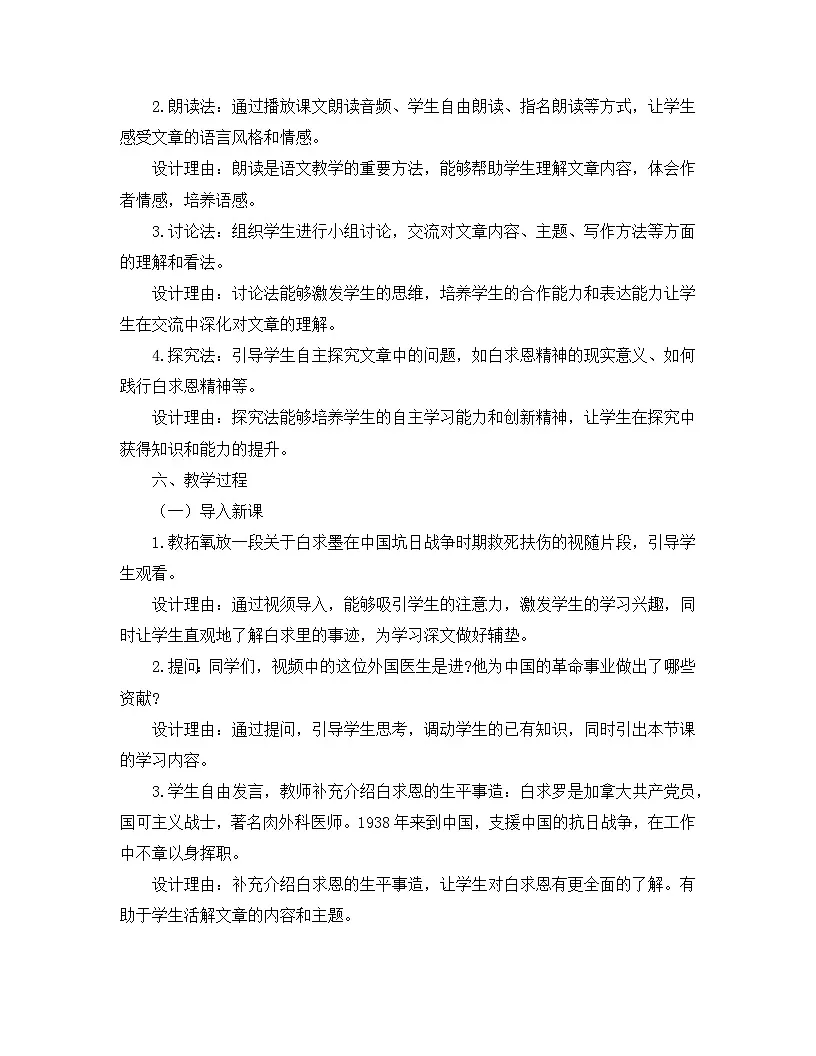 2.朗读法：通过播放课文朗读音频、学生自由朗读、指名朗读等方式，让学生感受文章的语言风格和情感。

设计理由：朗读是语文教学的重要方法，能够帮助学生理解文章内容，体会作者情感，培养语感。

3.讨论法：组织学生进行小组讨论，交流对文章内容、主题、写作方法等方面的理解和看法。

设计理由：讨论法能够激发学生的思维，培养学生的合作能力和表达能力让学生在交流中深化对文章的理解。

4.探究法：引导学生自主探究文章中的问题，如白求恩精神的现实意义、如何践行白求恩精神等。

设计理由：探究法能够培养学生的自主学习能力和创新精神，让学生在探究中获得知识和能力的提升。

六、教学过程

（一）导入新课

1.教拓氧放一段关于白求墨在中国抗日战争时期救死扶伤的视随片段，引导学生观看。

设计理由：通过视须导入，能够吸引学生的注意力，激发学生的学习兴趣，同时让学生直观地了解白求里的事迹，为学习深文做好辅垫。

2.提问:同学们，视频中的这位外国医生是进?他为中国的革命事业做出了哪些资献?

设计理由：通过提问，引导学生思考，调动学生的已有知识，同时引出本节课的学习内容。

3.学生自由发言，教师补充介绍白求恩的生平事造：白求罗是加拿大共产党员，国可主义战士，著名肉外科医师。1938年来到中国，支援中国的抗日战争，在工作中不章以身挥职。

设计理由：补充介绍白求恩的生平事造，让学生对白求恩有更全面的了解。有助于学生活解文章的内容和主题。